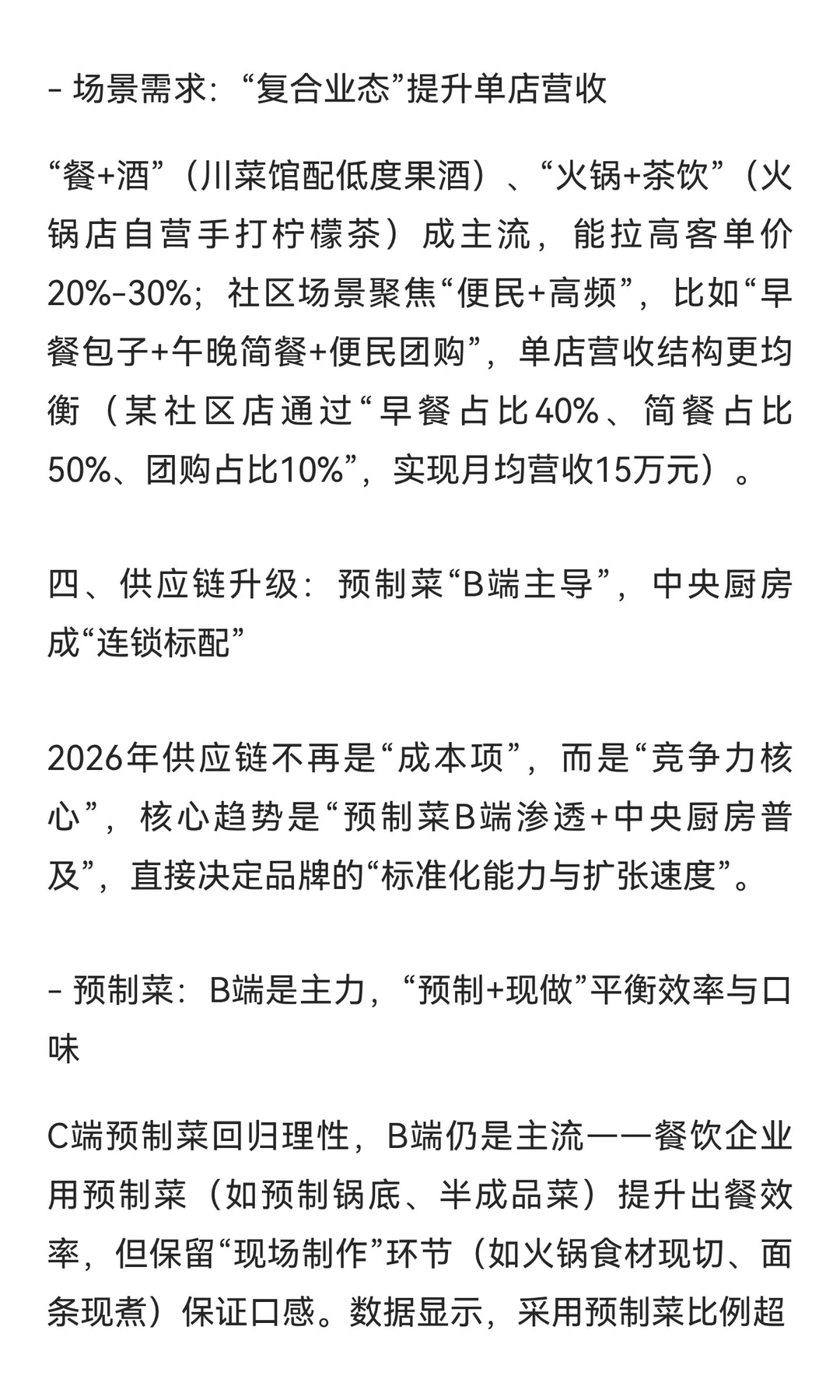 - 场景需求：“复合业态”提升单店营收

“餐+酒”（川菜馆配低度果酒）、“火锅+茶饮”（火锅店自营手打柠檬茶）成主流，能拉高客单价20%-30%；社区场景聚焦“便民+高频”，比如“早餐包子+午晚简餐+便民团购”，单店营收结构更均衡（某社区店通过“早餐占比40%、简餐占比50%、团购占比10%”，实现月均营收15万元）。

四、供应链升级：预制菜“B端主导”，中央厨房成“连锁标配”

2026年供应链不再是“成本项”，而是“竞争力核心”，核心趋势是“预制菜B端渗透+中央厨房普及”，直接决定品牌的“标准化能力与扩张速度”。

- 预制菜：B端是主力，“预制+现做”平衡效率与口味

C端预制菜回归理性，B端仍是主流——餐饮企业用预制菜（如预制锅底、半成品菜）提升出餐效率，但保留“现场制作”环节（如火锅食材现切、面条现煮）保证口感。数据显示，采用预制菜比例超